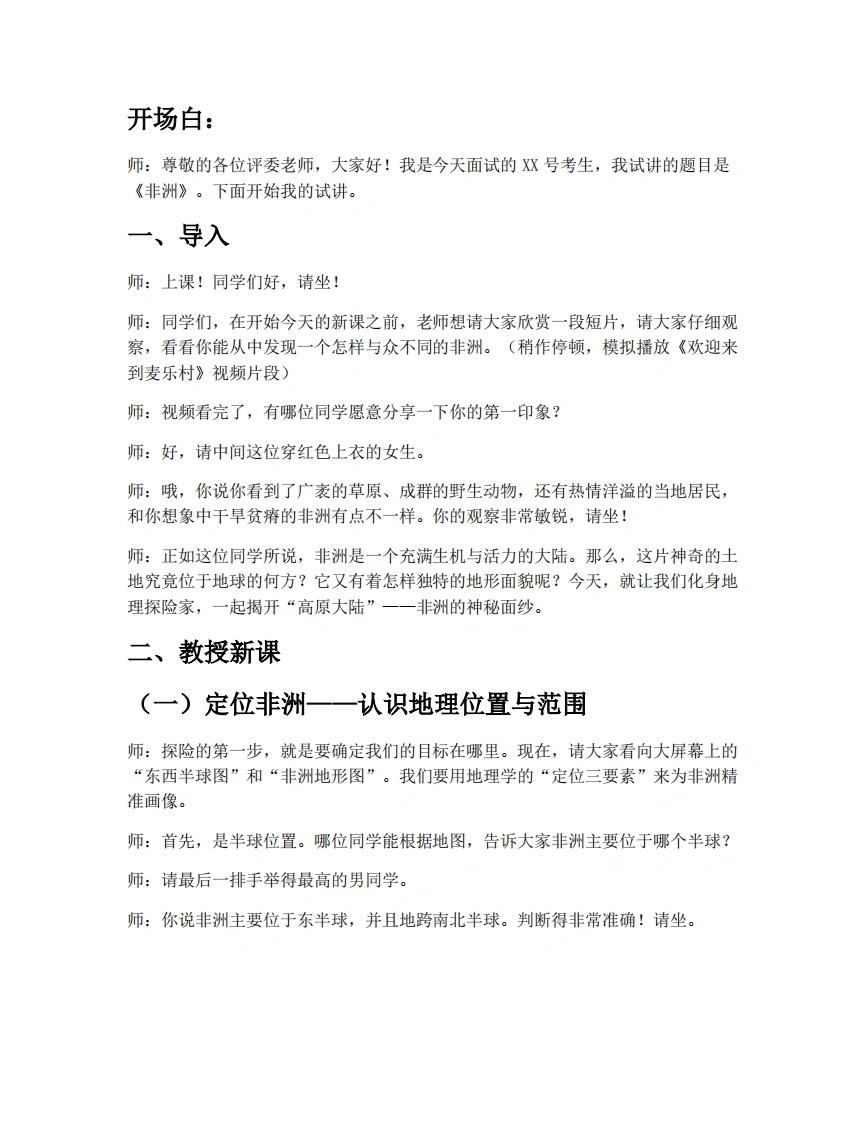 开场白：

师：尊敬的各位评委老师，大家好！我是今天面试的XX号考生，我试讲的题目是《非洲》。下面开始我的试讲。

一、导入

师：上课！同学们好，请坐！

师：同学们，在开始今天的新课之前，老师想请大家欣赏一段短片，请大家仔细观察，看看你能从中发现一个怎样与众不同的非洲。（稍作停顿，模拟播放《欢迎来到麦乐村》视频片段）

师：视频看完了，有哪位同学愿意分享一下你的第一印象？

师：好，请中间这位穿红色上衣的女生。

师：哦，你说你看到了广袤的草原、成群的野生动物，还有热情洋溢的当地居民，和你想象中干旱贫瘠的非洲有点不一样。你的观察非常敏锐，请坐！

师：正如这位同学所说，非洲是一个充满生机与活力的大陆。那么，这片神奇的土地究竟位于地球的何方？它又有着怎样独特的地形面貌呢？今天，就让我们化身地理探险家，一起揭开“高原大陆”——非洲的神秘面纱。

二、教授新课

（一）定位非洲——认识地理位置与范围

师：探险的第一步，就是要确定我们的目标在哪里。现在，请大家看向大屏幕上的“东西半球图”和“非洲地形图”。我们要用地理学的“定位三要素”来为非洲精准画像。

师：首先，是半球位置。哪位同学能根据地图，告诉大家非洲主要位于哪个半球？

师：请最后一排手举得最高的男同学。

师：你说非洲主要位于东半球，并且地跨南北半球。判断得非常准确！请坐。